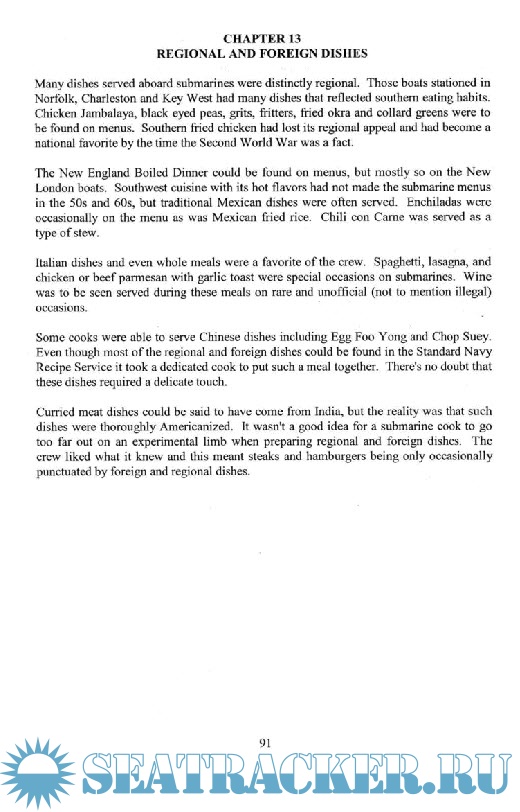 CHAPTER 13
REGIONAL AND FOREIGN DISHES

Many dishes served aboard submarines were distinctly regional. Those boats stationed in Norfolk, Charleston and Key West had many dishes that reflected southern eating habits. Chicken Jambalaya, black eyed peas, grits, fritters, fried okra and collard greens were to be found on menus. Southern fried chicken had lost its regional appeal and had become a national favorite by the time the Second World War was a fact.

The New England Boiled Dinner could be found on menus, but mostly so on the New London boats. Southwest cuisine with its hot flavors had not made the submarine menus in the 50s and 60s, but traditional Mexican dishes were often served. Enchiladas were occasionally on the menu as was Mexican fried rice. Chili con Carne was served as a type of stew.

Italian dishes and even whole meals were a favorite of the crew. Spaghetti, lasagna, and chicken or beef parmesan with garlic toast were special occasions on submarines. Wine was to be seen served during these meals on rare and unofficial (not to mention illegal) occasions.

Some cooks were able to serve Chinese dishes including Egg Foo Yong and Chop Suey. Even though most of the regional and foreign dishes could be found in the Standard Navy Recipe Service it took a dedicated cook to put such a meal together. There's no doubt that these dishes required a delicate touch.

Curried meat dishes could be said to have come from India, but the reality was that such dishes were thoroughly Americanized. It wasn't a good idea for a submarine cook to go too far out on an experimental limb when preparing regional and foreign dishes. The crew liked what it knew and this meant steaks and hamburgers being only occasionally punctuated by foreign and regional dishes.

91

SEATRACKER.RU